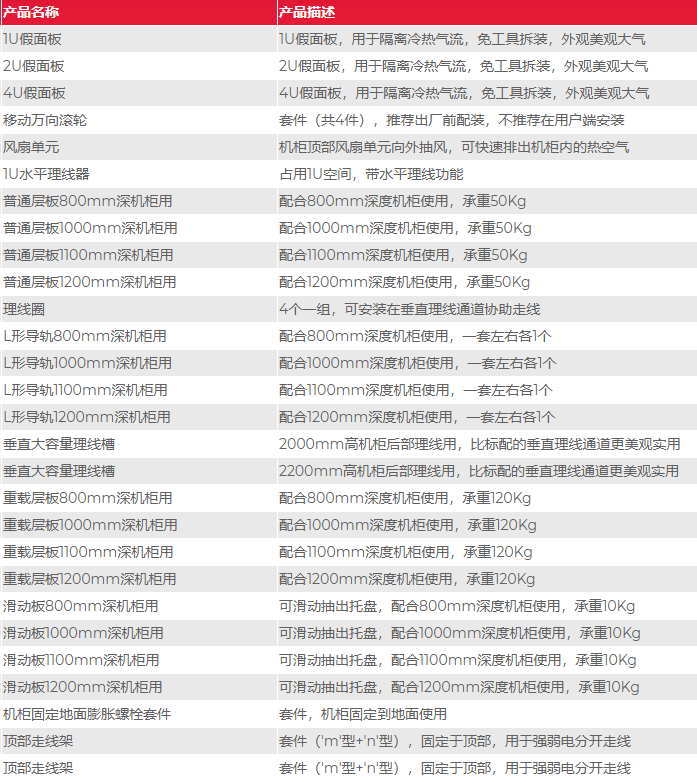 | 产品名称 | 产品描述 |
|---|---|
| 1U假面板 | 1U假面板，用于隔离冷热气流，免工具拆装，外观美观大气 |
| 2U假面板 | 2U假面板，用于隔离冷热气流，免工具拆装，外观美观大气 |
| 4U假面板 | 4U假面板，用于隔离冷热气流，免工具拆装，外观美观大气 |
| 移动万向滚轮 | 套件（共4件），推荐出厂前配装，不推荐在用户端安装 |
| 风扇单元 | 机柜顶部风扇单元向外抽风，可快速排出机柜内的热空气 |
| 1U水平理线器 | 占用1U空间，带水平理线功能 |
| 普通层板800mm深机柜用 | 配合800mm深度机柜使用，承重50Kg |
| 普通层板1000mm深机柜用 | 配合1000mm深度机柜使用，承重50Kg |
| 普通层板1100mm深机柜用 | 配合1100mm深度机柜使用，承重50Kg |
| 普通层板1200mm深机柜用 | 配合1200mm深度机柜使用，承重50Kg |
| 理线圈 | 4个一组，可安装在垂直理线通道协助走线 |
| L形导轨800mm深机柜用 | 配合800mm深度机柜使用，一套左右各1个 |
| L形导轨1000mm深机柜用 | 配合1000mm深度机柜使用，一套左右各1个 |
| L形导轨1100mm深机柜用 | 配合1100mm深度机柜使用，一套左右各1个 |
| L形导轨1200mm深机柜用 | 配合1200mm深度机柜使用，一套左右各1个 |
| 垂直大容量理线槽 | 2000mm高机柜后部理线用，比标配的垂直理线通道更美观实用 |
| 垂直大容量理线槽 | 2200mm高机柜后部理线用，比标配的垂直理线通道更美观实用 |
| 重载层板800mm深机柜用 | 配合800mm深度机柜使用，承重120Kg |
| 重载层板1000mm深机柜用 | 配合1000mm深度机柜使用，承重120Kg |
| 重载层板1100mm深机柜用 | 配合1100mm深度机柜使用，承重120Kg |
| 重载层板1200mm深机柜用 | 配合1200mm深度机柜使用，承重120Kg |
| 滑动板800mm深机柜用 | 可滑动抽出托盘，配合800mm深度机柜使用，承重10Kg |
| 滑动板1000mm深机柜用 | 可滑动抽出托盘，配合1000mm深度机柜使用，承重10Kg |
| 滑动板1100mm深机柜用 | 可滑动抽出托盘，配合1100mm深度机柜使用，承重10Kg |
| 滑动板1200mm深机柜用 | 可滑动抽出托盘，配合1200mm深度机柜使用，承重10Kg |
| 机柜固定地面膨胀螺栓套件 | 套件，机柜固定到地面使用 |
| 顶部走线架 | 套件（'m'型+'n'型），固定于顶部，用于强弱电分开走线 |
| 顶部走线架 | 套件（'m'型+'n'型），固定于顶部，用于强弱电分开走线 |